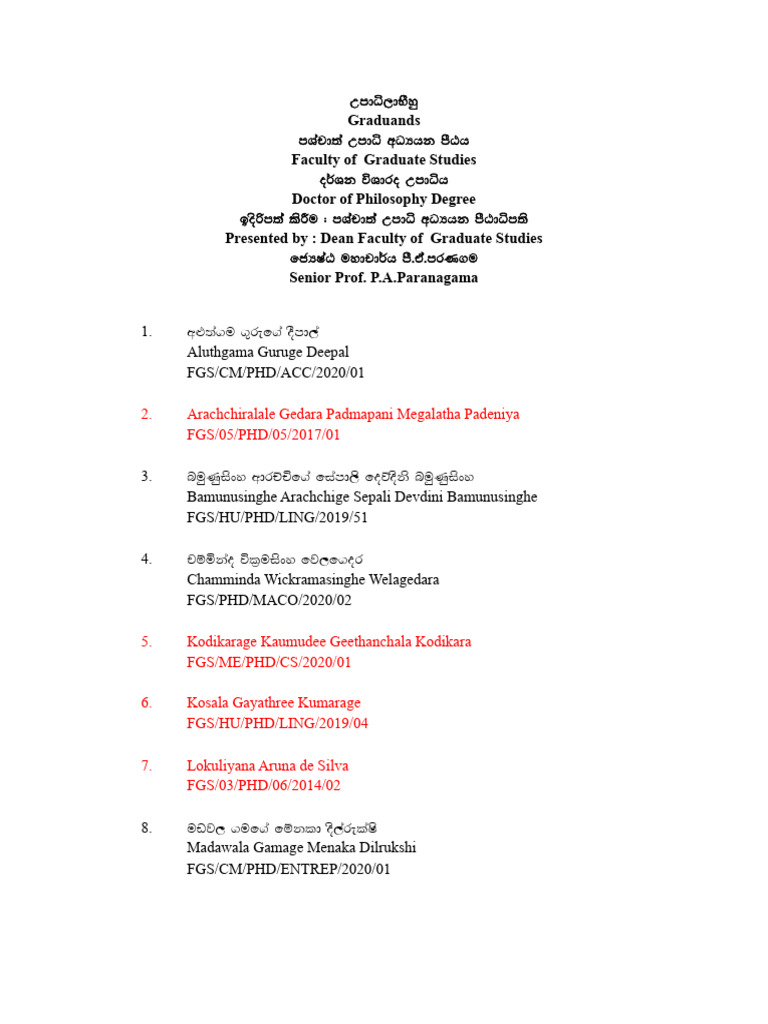 උපාධිලාභීහු
Graduands
පශ්චාත් උපාධි අධ්‍යයන පීඨය
Faculty of Graduate Studies
දර්ශන විශාරද උපාධිය
Doctor of Philosophy Degree
ඉදිරිපත් කිරීම : පශ්චාත් උපාධි අධ්‍යයන පීඨාධිපති
Presented by : Dean Faculty of Graduate Studies
ජ්‍යෙෂ්ඨ මහාචාර්ය පී.ඒ.පරණගම
Senior Prof. P.A.Paranagama

1. අළුත්ගම ගුරුගේ දීපාල්
Aluthgama Guruge Deepal
FGS/CM/PHD/ACC/2020/01

2. Arachchiralale Gedara Padmapani Megalatha Padeniya
FGS/05/PHD/05/2017/01

3. බමුණුසිංහ ආරච්චිගේ සේපාලි දෙව්දිනි බමුණුසිංහ
Bamunusinghe Arachchige Sepali Devdini Bamunusinghe
FGS/HU/PHD/LING/2019/51

4. චම්මින්ද වික්‍රමසිංහ වෙලගෙදර
Chamminda Wickramasinghe Welagedara
FGS/PHD/MACO/2020/02

5. Kodikarage Kaumudee Geethanchala Kodikara
FGS/ME/PHD/CS/2020/01

6. Kosala Gayathree Kumarage
FGS/HU/PHD/LING/2019/04

7. Lokuliyana Aruna de Silva
FGS/03/PHD/06/2014/02

8. මඩවල ගමගේ මේනකා දිල්රුක්ෂි
Madawala Gamage Menaka Dilrukshi
FGS/CM/PHD/ENTREP/2020/01